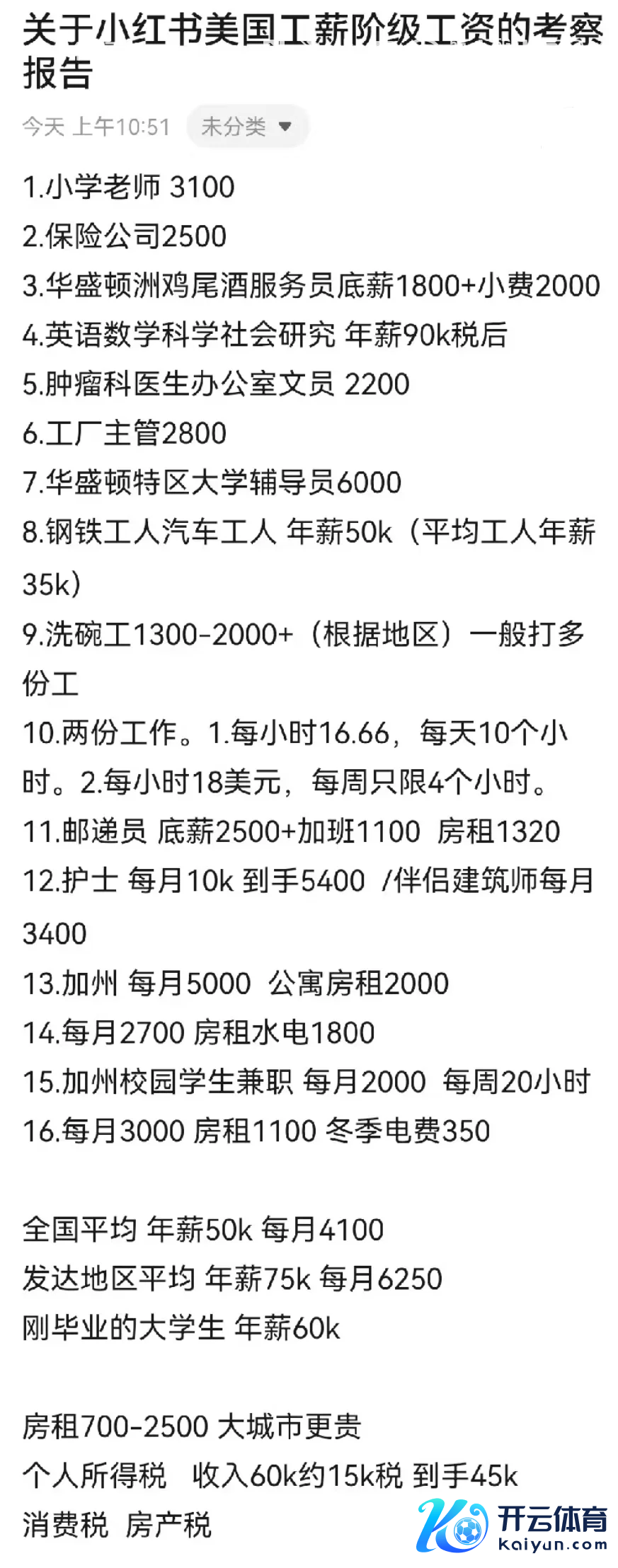 关于小红书美国工薪阶级工资的考察报告

今天 上午10:51 未分类

1.小学老师 3100
2.保险公司2500
3.华盛顿洲鸡尾酒服务员底薪1800+小费2000
4.英语数学科学社会研究 年薪90k税后
5.肿瘤科医生办公室文员 2200
6.工厂主管2800
7.华盛顿特区大学辅导员6000
8.钢铁工人汽车工人 年薪50k（平均工人年薪35k）
9.洗碗工1300-2000+（根据地区）一般打多份工
10.两份工作。1.每小时16.66，每天10个小时。2.每小时18美元，每周只限4个小时。
11.邮递员 底薪2500+加班1100 房租1320
12.护士 每月10k 到手5400 /伴侣建筑师每月3400
13.加州 每月5000 公寓房租2000
14.每月2700 房租水电1800
15.加州校园学生兼职 每月2000 每周20小时
16.每月3000 房租1100 冬季电费350

全国平均 年薪50k 每月4100
发达地区平均 年薪75k 每月6250
刚毕业的大学生 年薪60k

房租700-2500 大城市更贵
个人所得税 收入60k约15k税 到手45k
消费税 房产税

开云体育
kaiyun.com